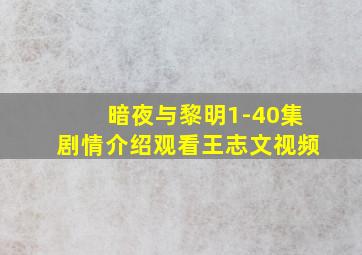 暗夜与黎明1-40集
剧情介绍观看王志文视频